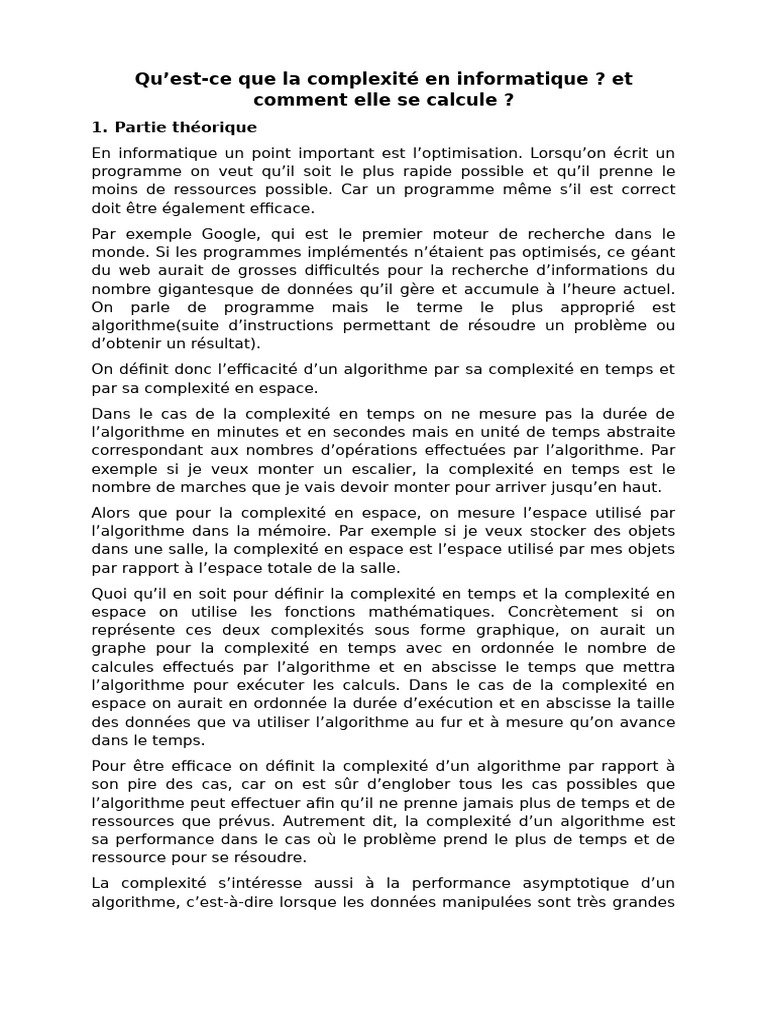 Qu’est-ce que la complexité en informatique ? et comment elle se calcule ?

1. Partie théorique

En informatique un point important est l’optimisation. Lorsqu’on écrit un programme on veut qu’il soit le plus rapide possible et qu’il prenne le moins de ressources possible. Car un programme même s’il est correct doit être également efficace.

Par exemple Google, qui est le premier moteur de recherche dans le monde. Si les programmes implémentés n’étaient pas optimisés, ce géant du web aurait de grosses difficultés pour la recherche d’informations du nombre gigantesque de données qu’il gère et accumule à l’heure actuel. On parle de programme mais le terme le plus approprié est algorithme(suite d’instructions permettant de résoudre un problème ou d’obtenir un résultat).

On définit donc l’efficacité d’un algorithme par sa complexité en temps et par sa complexité en espace.

Dans le cas de la complexité en temps on ne mesure pas la durée de l’algorithme en minutes et en secondes mais en unité de temps abstraite correspondant aux nombres d’opérations effectuées par l’algorithme. Par exemple si je veux monter un escalier, la complexité en temps est le nombre de marches que je vais devoir monter pour arriver jusqu’en haut.

Alors que pour la complexité en espace, on mesure l’espace utilisé par l’algorithme dans la mémoire. Par exemple si je veux stocker des objets dans une salle, la complexité en espace est l’espace utilisé par mes objets par rapport à l’espace totale de la salle.

Quoi qu’il en soit pour définir la complexité en temps et la complexité en espace on utilise les fonctions mathématiques. Concrètement si on représente ces deux complexités sous forme graphique, on aurait un graphe pour la complexité en temps avec en ordonnée le nombre de calcules effectués par l’algorithme et en abscisse le temps que mettra l’algorithme pour exécuter les calculs. Dans le cas de la complexité en espace on aurait en ordonnée la durée d’exécution et en abscisse la taille des données que va utiliser l’algorithme au fur et à mesure qu’on avance dans le temps.

Pour être efficace on définit la complexité d’un algorithme par rapport à son pire des cas, car on est sûr d’englober tous les cas possibles que l’algorithme peut effectuer afin qu’il ne prenne jamais plus de temps et de ressources que prévus. Autrement dit, la complexité d’un algorithme est sa performance dans le cas où le problème prend le plus de temps et de ressource pour se résoudre.

La complexité s’intéresse aussi à la performance asymptotique d’un algorithme, c’est-à-dire lorsque les données manipulées sont très grandes